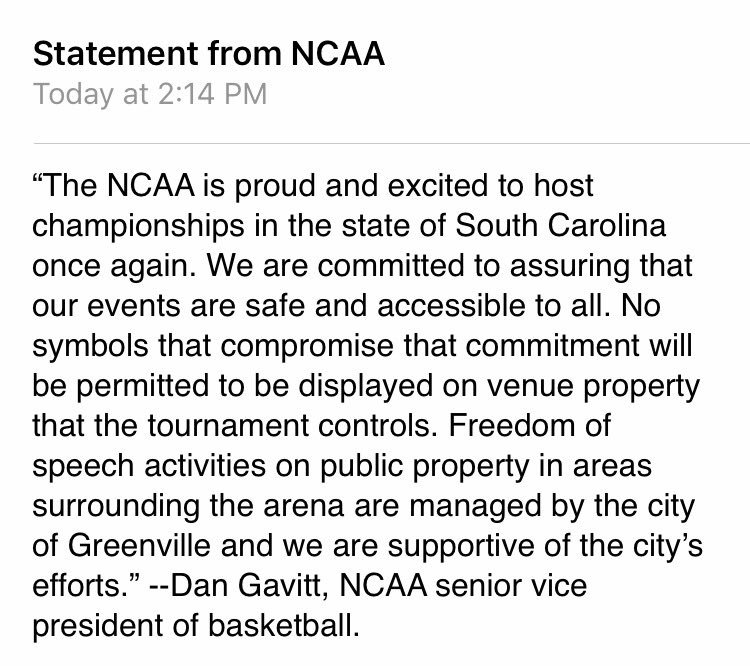 Statement from NCAA
Today at 2:14 PM

“The NCAA is proud and excited to host championships in the state of South Carolina once again. We are committed to assuring that our events are safe and accessible to all. No symbols that compromise that commitment will be permitted to be displayed on venue property that the tournament controls. Freedom of speech activities on public property in areas surrounding the arena are managed by the city of Greenville and we are supportive of the city’s efforts.” --Dan Gavitt, NCAA senior vice president of basketball.